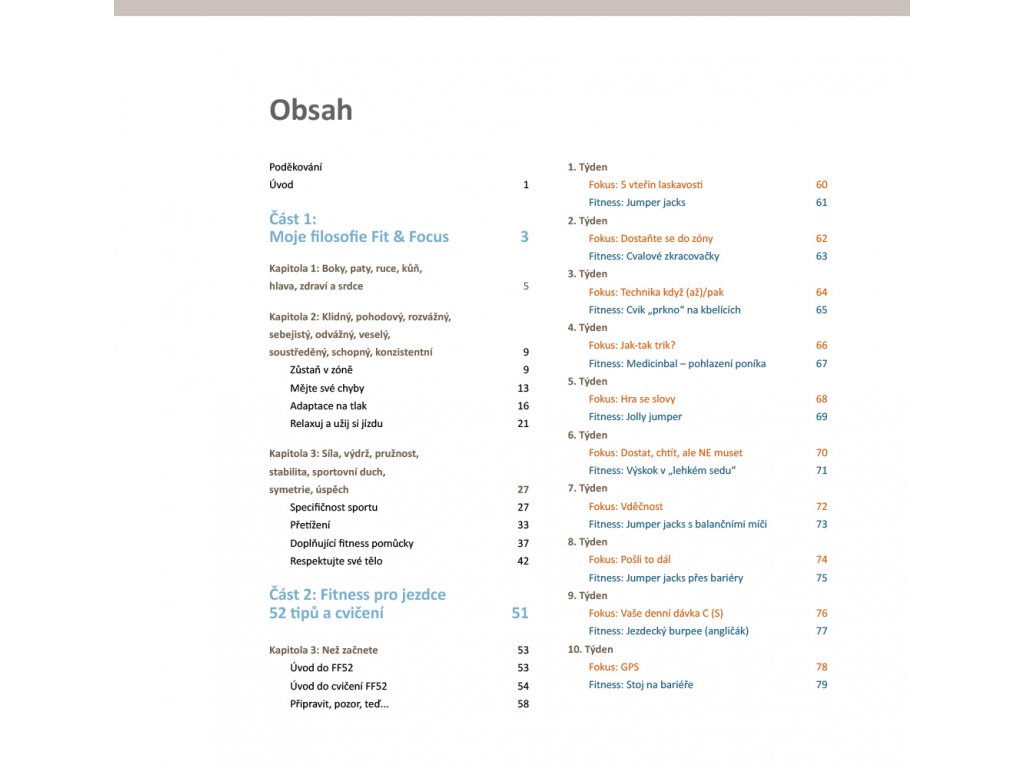 Obsah

Poděkování
Úvod 1

Část 1:
Moje filosofie Fit & Focus 3

Kapitola 1: Boky, paty, ruce, kůň, hlava, zdraví a srdce 5

Kapitola 2: Klidný, pohodový, rozvážný, sebejistý, odvážný, veselý, soustředěný, schopný, konzistentní 9
Zůstaň v zóně 9
Mějte své chyby 13
Adaptace na tlak 16
Relaxuj a užij si jízdu 21

Kapitola 3: Síla, výdrž, pružnost, stabilita, sportovní duch, symetrie, úspěch 27
Specifičnost sportu 27
Přetížení 33
Doplňující fitness pomůcky 37
Respektujte své tělo 42

Část 2: Fitness pro jezdce 52 tipů a cvičení 51

Kapitola 3: Než začnete 53
Úvod do FF52 53
Úvod do cvičení FF52 54
Připravit, pozor, teď... 58

1. Týden
Fokus: 5 vteřin laskavosti 60
Fitness: Jumper jacks 61
2. Týden
Fokus: Dostaňte se do zóny 62
Fitness: Cvalové zkracovačky 63
3. Týden
Fokus: Technika když (až)/pak 64
Fitness: Cvik „prkno“ na kbelících 65
4. Týden
Fokus: Jak-tak trik? 66
Fitness: Medicinbal – pohlazení poníka 67
5. Týden
Fokus: Hra se slovy 68
Fitness: Jolly jumper 69
6. Týden
Fokus: Dostat, chtít, ale NE muset 70
Fitness: Výskok v „lehkém sedu“ 71
7. Týden
Fokus: Vděčnost 72
Fitness: Jumper jacks s balančními míči 73
8. Týden
Fokus: Pošli to dál 74
Fitness: Jumper jacks přes bariéry 75
9. Týden
Fokus: Vaše denní dávka C (S) 76
Fitness: Jezdecký burpee (angličák) 77
10. Týden
Fokus: GPS 78
Fitness: Stoj na bariéře 79